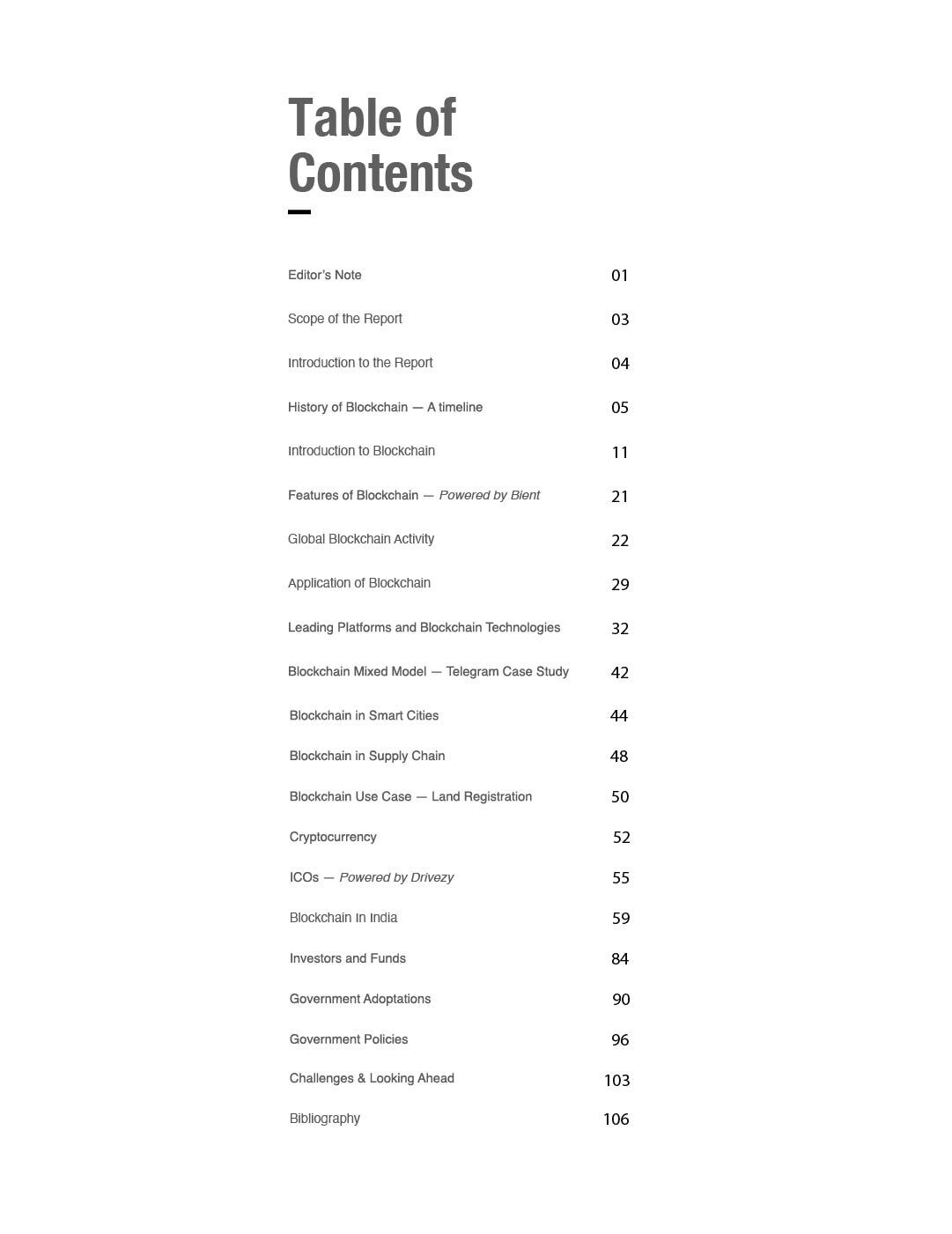 Table of Contents

Editor's Note 01

Scope of the Report 03

Introduction to the Report 04

History of Blockchain — A timeline 05

Introduction to Blockchain 11

Features of Blockchain — Powered by Bient 21

Global Blockchain Activity 22

Application of Blockchain 29

Leading Platforms and Blockchain Technologies 32

Blockchain Mixed Model — Telegram Case Study 42

Blockchain in Smart Cities 44

Blockchain in Supply Chain 48

Blockchain Use Case — Land Registration 50

Cryptocurrency 52

ICOs — Powered by Drivezy 55

Blockchain In India 59

Investors and Funds 84

Government Adoptations 90

Government Policies 96

Challenges & Looking Ahead 103

Bibliography 106